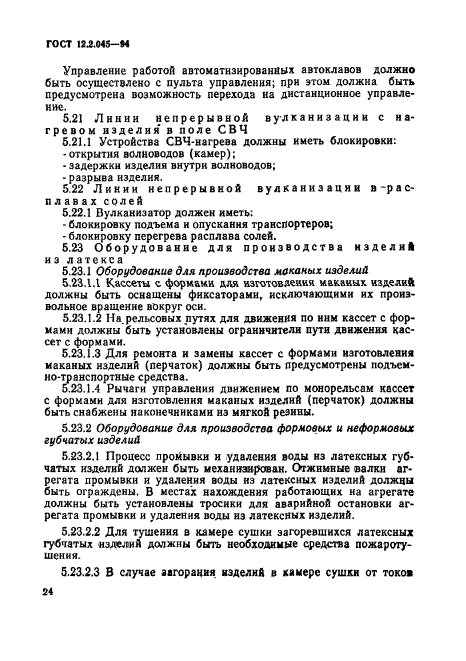 ГОСТ 12.2.045—94

Управление работой автоматизированных автоклавов должно быть осуществлено с пульта управления; при этом должна быть предусмотрена возможность перехода на дистанционное управление.

5.21 Линии непрерывной вулканизации с нагревом изделия в поле СВЧ

5.21.1 Устройства СВЧ-нагрева должны иметь блокировки:
- открытия волноводов (камер);
- задержки изделия внутри волноводов;
- разрыва изделия.

5.22 Линии непрерывной вулканизации в расплавах солей

5.22.1 Вулканизатор должен иметь:
- блокировку подъема и опускания транспортеров;
- блокировку перегрева расплава солей.

5.23 Оборудование для производства изделий из латекса

5.23.1 Оборудование для производства маканых изделий

5.23.1.1 Кассеты с формами для изготовления маканых изделий должны быть оснащены фиксаторами, исключающими их произвольное вращение вокруг оси.

5.23.1.2 На рельсовых путях для движения по ним кассет с формами должны быть установлены ограничители пути движения кассет с формами.

5.23.1.3 Для ремонта и замены кассет с формами изготовления маканых изделий (перчаток) должны быть предусмотрены подъемно-транспортные средства.

5.23.1.4 Рычаги управления движением по монорельсам кассет с формами для изготовления маканых изделий (перчаток) должны быть снабжены наконечниками из мягкой резины.

5.23.2 Оборудование для производства формовых и неформовых губчатых изделий

5.23.2.1 Процесс промывки и удаления воды из латексных губчатых изделий должен быть механизирован. Отжимные валки агрегата промывки и удаления воды из латексных изделий должны быть ограждены. В местах нахождения работающих на агрегате должны быть установлены тросики для аварийной остановки агрегата промывки и удаления воды из латексных изделий.

5.23.2.2 Для тушения в камере сушки загоревшихся латексных губчатых изделий должны быть необходимые средства пожаротушения.

5.23.2.3 В случае загорания изделий в камере сушки от токов

24